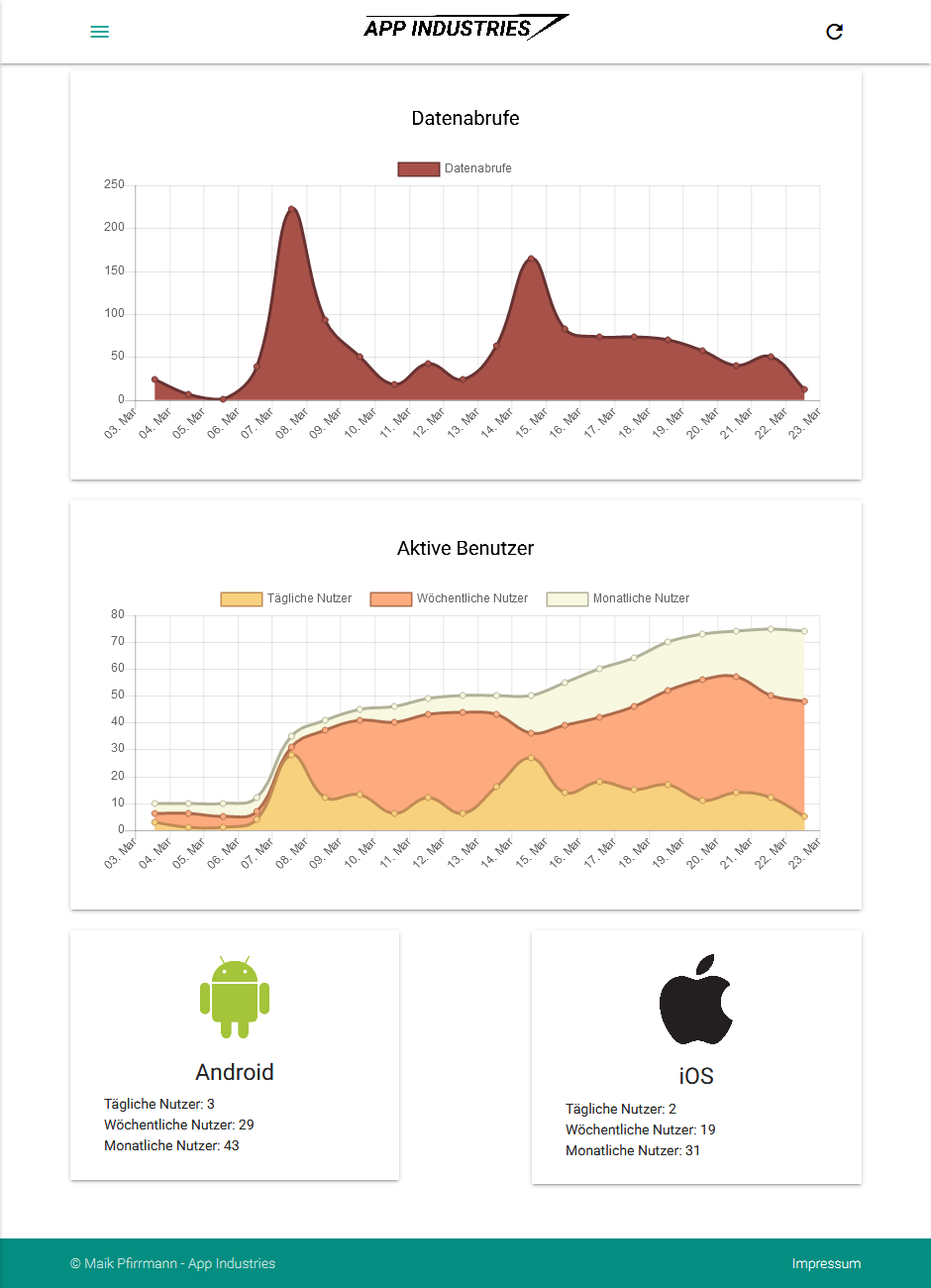 APP INDUSTRIES

Datenabrufe

Datenabrufe

250
200
150
100
50
0

03. Mar 04. Mar 05. Mar 06. Mar 07. Mar 08. Mar 09. Mar 10. Mar 11. Mar 12. Mar 13. Mar 14. Mar 15. Mar 16. Mar 17. Mar 18. Mar 19. Mar 20. Mar 21. Mar 22. Mar 23. Mar

Aktive Benutzer

Tägliche Nutzer Wöchentliche Nutzer Monatliche Nutzer

80
70
60
50
40
30
20
10
0

03. Mar 04. Mar 05. Mar 06. Mar 07. Mar 08. Mar 09. Mar 10. Mar 11. Mar 12. Mar 13. Mar 14. Mar 15. Mar 16. Mar 17. Mar 18. Mar 19. Mar 20. Mar 21. Mar 22. Mar 23. Mar

Android

Tägliche Nutzer: 3
Wöchentliche Nutzer: 29
Monatliche Nutzer: 43

iOS

Tägliche Nutzer: 2
Wöchentliche Nutzer: 19
Monatliche Nutzer: 31

© Maik Pfirrmann - App Industries

Impressum